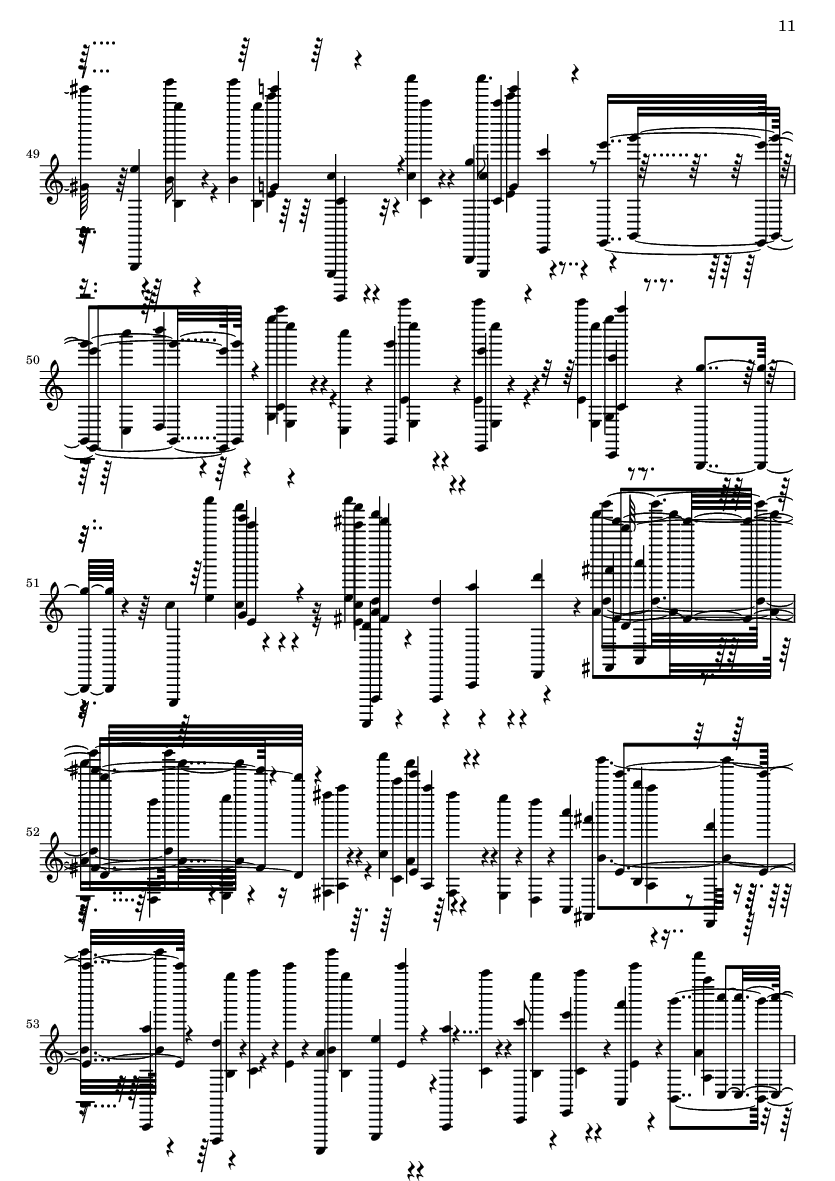 11

49

50

51

52

53